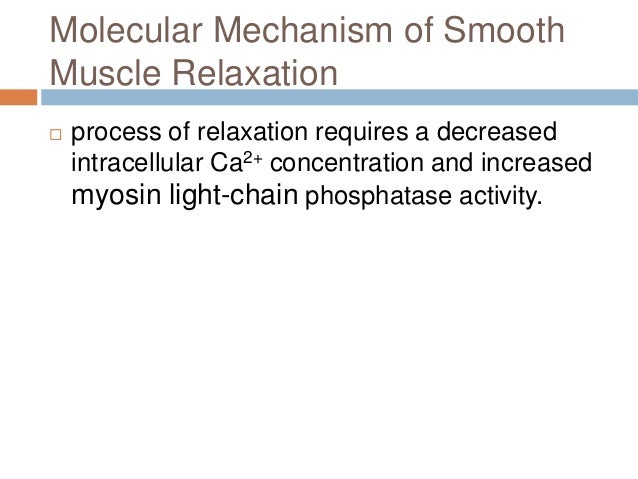 Molecular Mechanism of Smooth Muscle Relaxation

□ process of relaxation requires a decreased intracellular $Ca^{2+}$ concentration and increased myosin light-chain phosphatase activity.